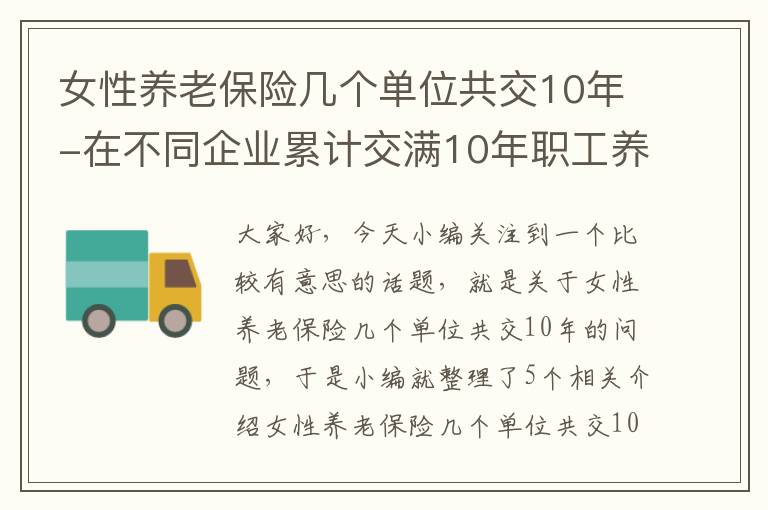 女性养老保险几个单位共交10年–在不同企业累计交满10年职工养

大家好，今天小编关注到一个比较有意思的话题，就是关于女性养老保险几个单位共交10年的问题，于是小编就整理了5个相关介绍女性养老保险几个单位共交10